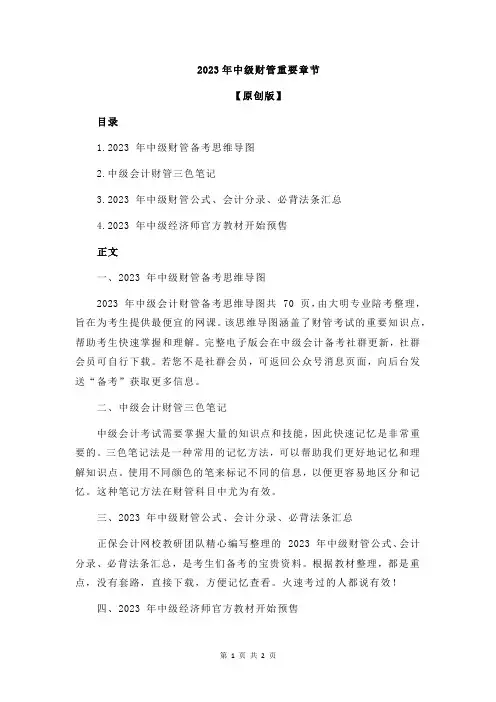 2023 年中级财管重要章节

【原创版】

目录

1.2023 年中级财管备考思维导图

2.中级会计财管三色笔记

3.2023 年中级财管公式、会计分录、必背法条汇总

4.2023 年中级经济师官方教材开始预售

正文

一、2023 年中级财管备考思维导图

2023 年中级会计财管备考思维导图共 70 页，由大明专业陪考整理，旨在为考生提供最便宜的网课。该思维导图涵盖了财管考试的重要知识点，帮助考生快速掌握和理解。完整电子版会在中级会计备考社群更新，社群会员可自行下载。若您不是社群会员，可返回公众号消息页面，向后台发送“备考”获取更多信息。

二、中级会计财管三色笔记

中级会计考试需要掌握大量的知识点和技能，因此快速记忆是非常重要的。三色笔记法是一种常用的记忆方法，可以帮助我们更好地记忆和理解知识点。使用不同颜色的笔来标记不同的信息，以便更容易地区分和记忆。这种笔记方法在财管科目中尤为有效。

三、2023 年中级财管公式、会计分录、必背法条汇总

正保会计网校教研团队精心编写整理的 2023 年中级财管公式、会计分录、必背法条汇总，是考生们备考的宝贵资料。根据教材整理，都是重点，没有套路，直接下载，方便记忆查看。火速考过的人都说有效！

四、2023 年中级经济师官方教材开始预售

第 1 页 共 2 页